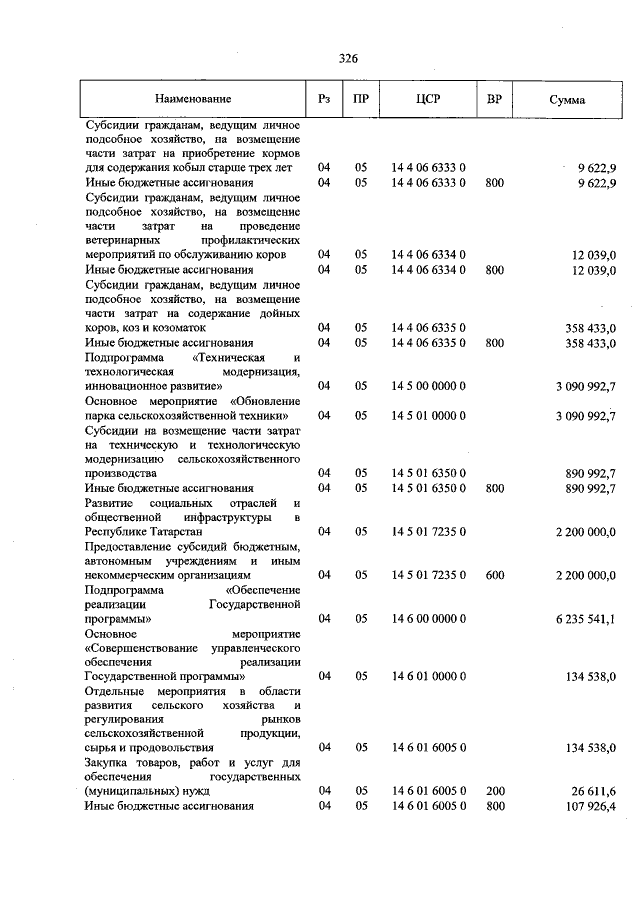 326

| Наименование | Рз | ПР | ЦСР | ВР | Сумма |
|---|---|---|---|---|---|
| Субсидии гражданам, ведущим личное подсобное хозяйство, на возмещение части затрат на приобретение кормов для содержания кобыл старше трех лет | 04 | 05 | 14 4 06 6333 0 | | 9 622,9 |
| Иные бюджетные ассигнования | 04 | 05 | 14 4 06 6333 0 | 800 | 9 622,9 |
| Субсидии гражданам, ведущим личное подсобное хозяйство, на возмещение части затрат на проведение ветеринарных профилактических мероприятий по обслуживанию коров | 04 | 05 | 14 4 06 6334 0 | | 12 039,0 |
| Иные бюджетные ассигнования | 04 | 05 | 14 4 06 6334 0 | 800 | 12 039,0 |
| Субсидии гражданам, ведущим личное подсобное хозяйство, на возмещение части затрат на содержание дойных коров, коз и козоматок | 04 | 05 | 14 4 06 6335 0 | | 358 433,0 |
| Иные бюджетные ассигнования | 04 | 05 | 14 4 06 6335 0 | 800 | 358 433,0 |
| Подпрограмма «Техническая и технологическая модернизация, инновационное развитие» | 04 | 05 | 14 5 00 0000 0 | | 3 090 992,7 |
| Основное мероприятие «Обновление парка сельскохозяйственной техники» | 04 | 05 | 14 5 01 0000 0 | | 3 090 992,7 |
| Субсидии на возмещение части затрат на техническую и технологическую модернизацию сельскохозяйственного производства | 04 | 05 | 14 5 01 6350 0 | | 890 992,7 |
| Иные бюджетные ассигнования | 04 | 05 | 14 5 01 6350 0 | 800 | 890 992,7 |
| Развитие социальных отраслей и общественной инфраструктуры в Республике Татарстан | 04 | 05 | 14 5 01 7235 0 | | 2 200 000,0 |
| Предоставление субсидий бюджетным, автономным учреждениям и иным некоммерческим организациям | 04 | 05 | 14 5 01 7235 0 | 600 | 2 200 000,0 |
| Подпрограмма «Обеспечение реализации Государственной программы» | 04 | 05 | 14 6 00 0000 0 | | 6 235 541,1 |
| Основное мероприятие «Совершенствование управленческого обеспечения реализации Государственной программы» | 04 | 05 | 14 6 01 0000 0 | | 134 538,0 |
| Отдельные мероприятия в области развития сельского хозяйства и регулирования рынков сельскохозяйственной продукции, сырья и продовольствия | 04 | 05 | 14 6 01 6005 0 | | 134 538,0 |
| Закупка товаров, работ и услуг для обеспечения государственных (муниципальных) нужд | 04 | 05 | 14 6 01 6005 0 | 200 | 26 611,6 |
| Иные бюджетные ассигнования | 04 | 05 | 14 6 01 6005 0 | 800 | 107 926,4 |